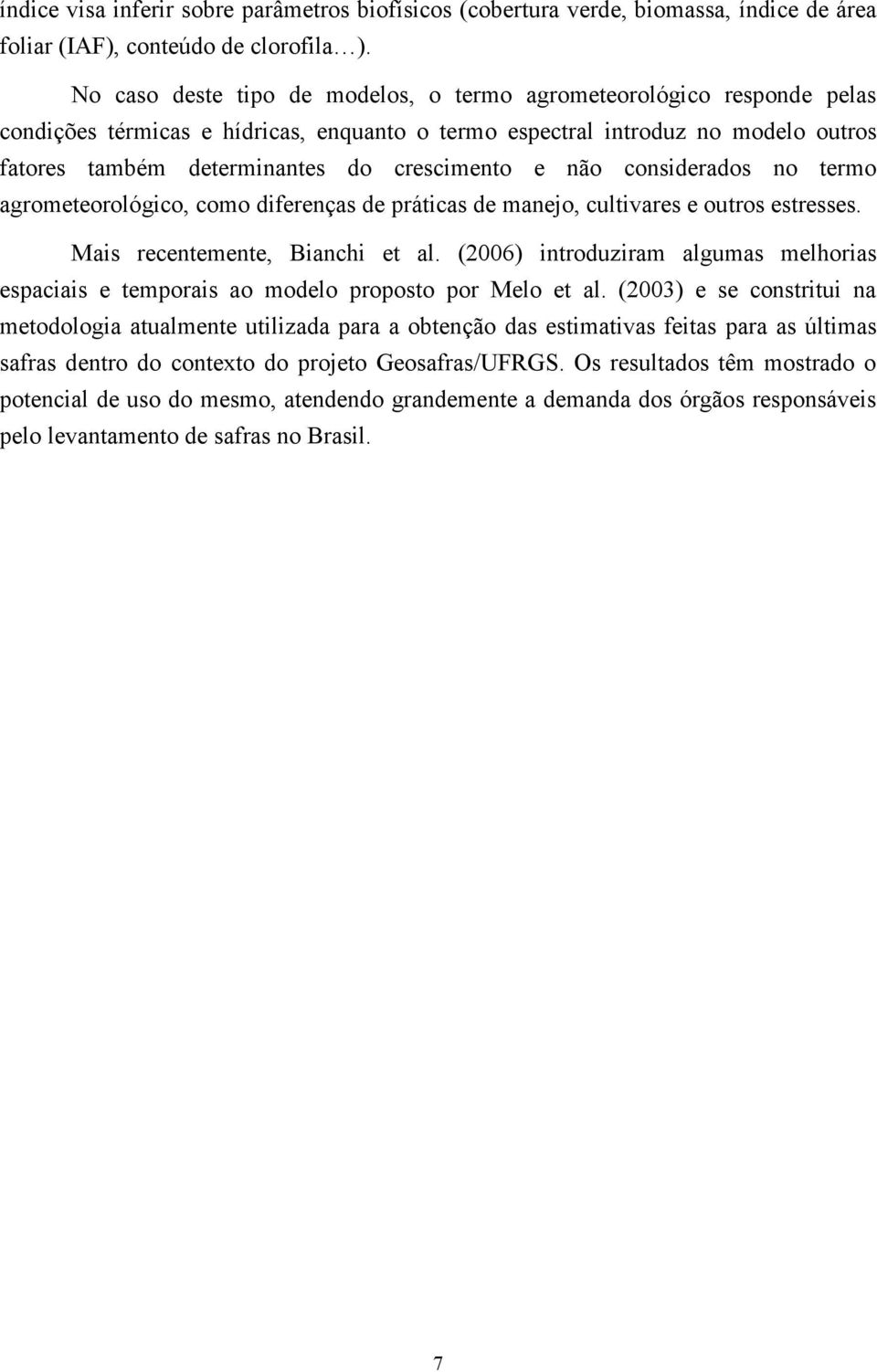 índice visa inferir sobre parâmetros biofísicos (cobertura verde, biomassa, índice de área foliar (IAF), conteúdo de clorofila…).

No caso deste tipo de modelos, o termo agrometeorológico responde pelas condições térmicas e hídricas, enquanto o termo espectral introduz no modelo outros fatores também determinantes do crescimento e não considerados no termo agrometeorológico, como diferenças de práticas de manejo, cultivares e outros estresses.

Mais recentemente, Bianchi et al. (2006) introduziram algumas melhorias espaciais e temporais ao modelo proposto por Melo et al. (2003) e se constritui na metodologia atualmente utilizada para a obtenção das estimativas feitas para as últimas safras dentro do contexto do projeto Geosafras/UFRGS. Os resultados têm mostrado o potencial de uso do mesmo, atendendo grandemente a demanda dos órgãos responsáveis pelo levantamento de safras no Brasil.

7